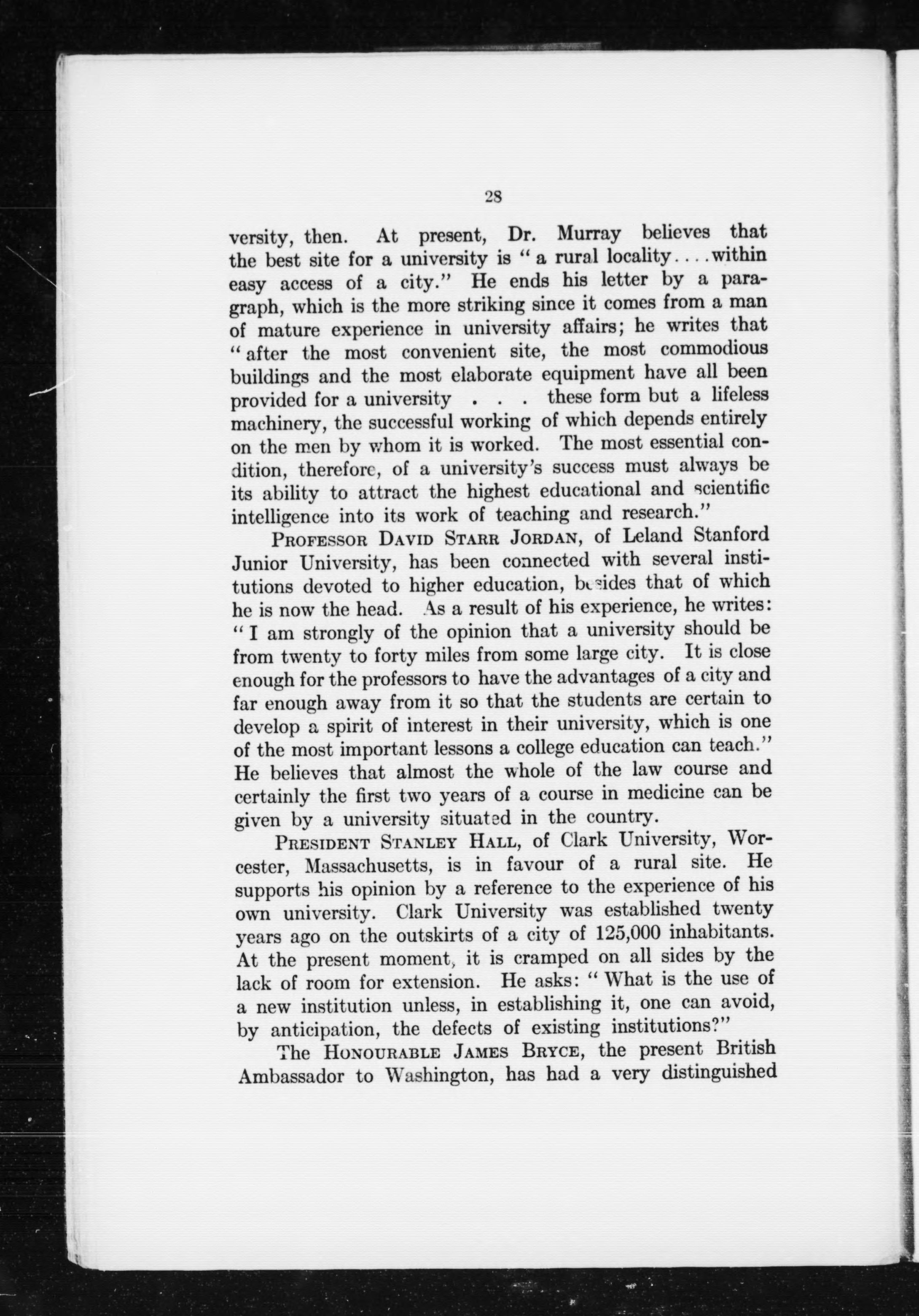 28

versity, then. At present, Dr. Murray believes that the best site for a university is "a rural locality....within easy access of a city." He ends his letter by a paragraph, which is the more striking since it comes from a man of mature experience in university affairs; he writes that "after the most convenient site, the most commodious buildings and the most elaborate equipment have all been provided for a university . . . these form but a lifeless machinery, the successful working of which depends entirely on the men by whom it is worked. The most essential condition, therefore, of a university's success must always be its ability to attract the highest educational and scientific intelligence into its work of teaching and research."

PROFESSOR DAVID STARR JORDAN, of Leland Stanford Junior University, has been connected with several institutions devoted to higher education, besides that of which he is now the head. As a result of his experience, he writes: "I am strongly of the opinion that a university should be from twenty to forty miles from some large city. It is close enough for the professors to have the advantages of a city and far enough away from it so that the students are certain to develop a spirit of interest in their university, which is one of the most important lessons a college education can teach." He believes that almost the whole of the law course and certainly the first two years of a course in medicine can be given by a university situated in the country.

PRESIDENT STANLEY HALL, of Clark University, Worcester, Massachusetts, is in favour of a rural site. He supports his opinion by a reference to the experience of his own university. Clark University was established twenty years ago on the outskirts of a city of 125,000 inhabitants. At the present moment, it is cramped on all sides by the lack of room for extension. He asks: "What is the use of a new institution unless, in establishing it, one can avoid, by anticipation, the defects of existing institutions?"

The HONOURABLE JAMES BRYCE, the present British Ambassador to Washington, has had a very distinguished